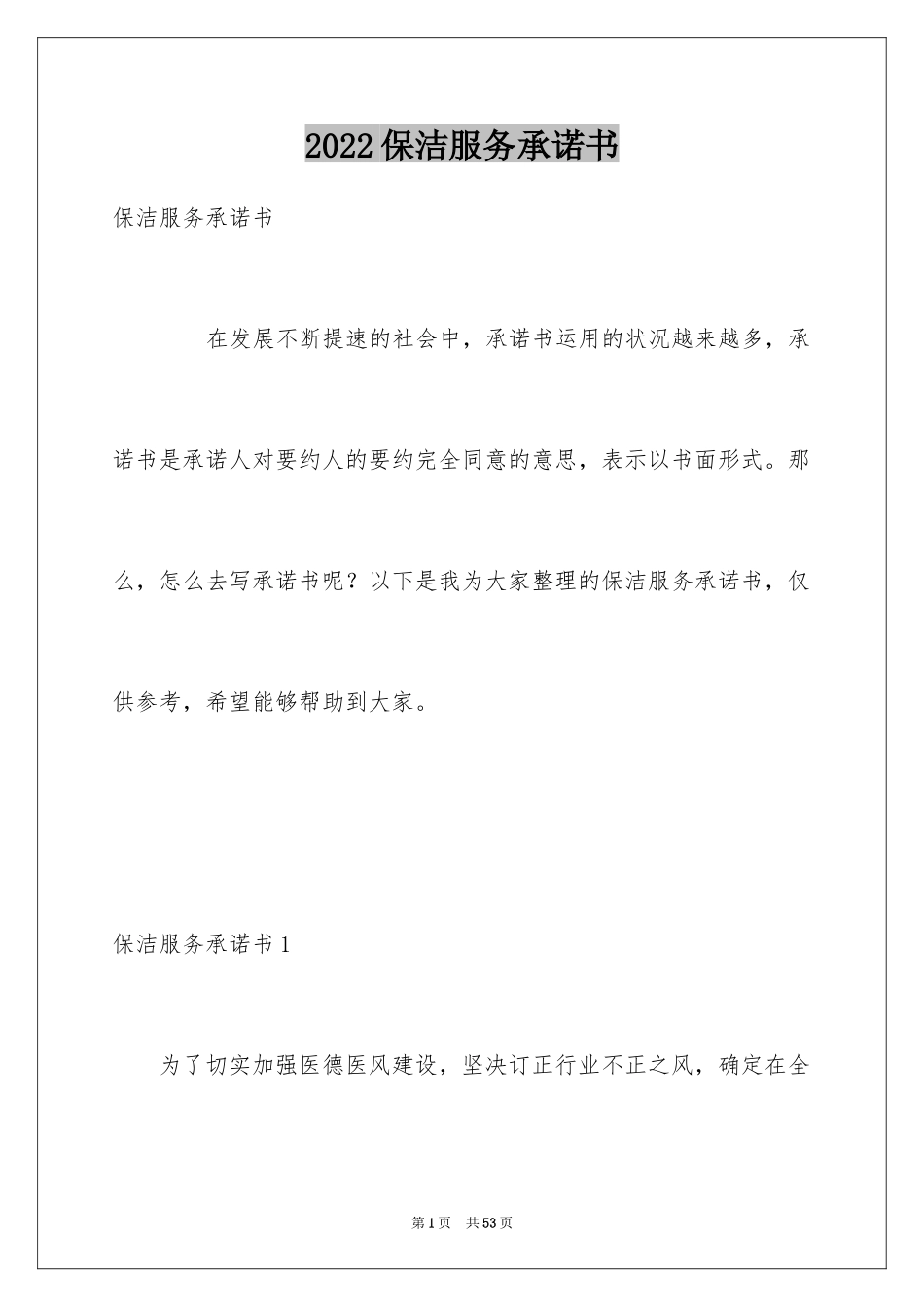 2022保洁服务承诺书

保洁服务承诺书

在发展不断提速的社会中，承诺书运用的状况越来越多，承诺书是承诺人对要约人的要约完全同意的意思，表示以书面形式。那么，怎么去写承诺书呢？以下是我为大家整理的保洁服务承诺书，仅供参考，希望能够帮助到大家。

保洁服务承诺书1

为了切实加强医德医风建设，坚决订正行业不正之风，确定在全

第1页 共53页